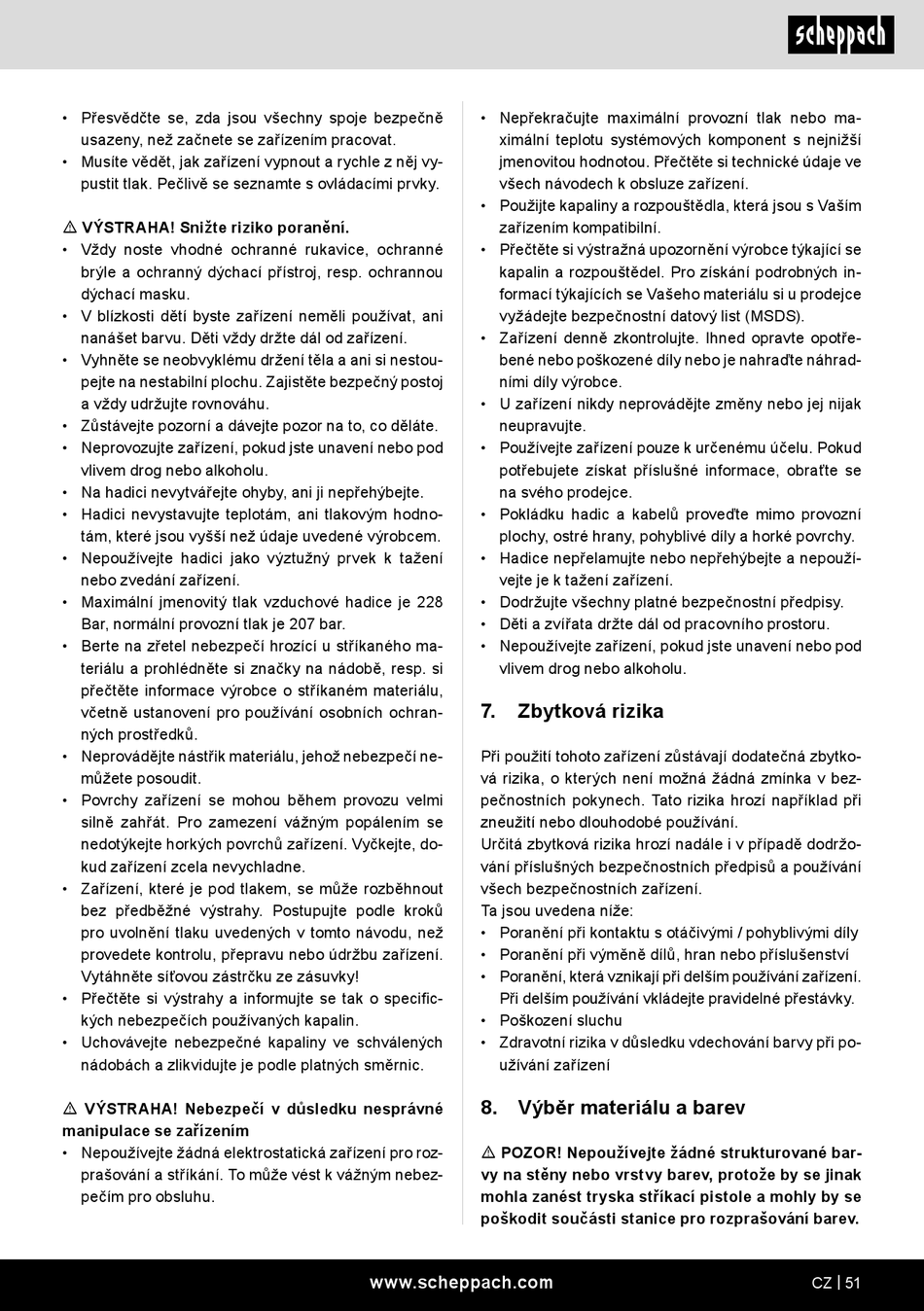 scheppach

• Přesvědčte se, zda jsou všechny spoje bezpečně usazeny, než začnete se zařízením pracovat.
• Musíte vědět, jak zařízení vypnout a rychle z něj vypustit tlak. Pečlivě se seznamte s ovládacími prvky.

⚠ VÝSTRAHA! Snižte riziko poranění.
• Vždy noste vhodné ochranné rukavice, ochranné brýle a ochranný dýchací přístroj, resp. ochrannou dýchací masku.
• V blízkosti dětí byste zařízení neměli používat, ani nanášet barvu. Děti vždy držte dál od zařízení.
• Vyhněte se neobvyklému držení těla a ani si nestoupejte na nestabilní plochu. Zajistěte bezpečný postoj a vždy udržujte rovnováhu.
• Zůstávejte pozorní a dávejte pozor na to, co děláte.
• Neprovozujte zařízení, pokud jste unavení nebo pod vlivem drog nebo alkoholu.
• Na hadici nevytvářejte ohyby, ani ji nepřehýbejte.
• Hadici nevystavujte teplotám, ani tlakovým hodnotám, které jsou vyšší než údaje uvedené výrobcem.
• Nepoužívejte hadici jako výztužný prvek k tažení nebo zvedání zařízení.
• Maximální jmenovitý tlak vzduchové hadice je 228 Bar, normální provozní tlak je 207 bar.
• Berte na zřetel nebezpečí hrozící u stříkaného materiálu a prohlédněte si značky na nádobě, resp. si přečtěte informace výrobce o stříkaném materiálu, včetně ustanovení pro používání osobních ochranných prostředků.
• Neprovádějte nástřik materiálu, jehož nebezpečí nemůžete posoudit.
• Povrchy zařízení se mohou během provozu velmi silně zahřát. Pro zamezení vážným popálením se nedotýkejte horkých povrchů zařízení. Vyčkejte, dokud zařízení zcela nevychladne.
• Zařízení, které je pod tlakem, se může rozběhnout bez předběžné výstrahy. Postupujte podle kroků pro uvolnění tlaku uvedených v tomto návodu, než provedete kontrolu, přepravu nebo údržbu zařízení. Vytáhněte síťovou zástrčku ze zásuvky!
• Přečtěte si výstrahy a informujte se tak o specifických nebezpečích používaných kapalin.
• Uchovávejte nebezpečné kapaliny ve schválených nádobách a zlikvidujte je podle platných směrnic.

⚠ VÝSTRAHA! Nebezpečí v důsledku nesprávné manipulace se zařízením
• Nepoužívejte žádná elektrostatická zařízení pro rozprašování a stříkání. To může vést k vážným nebezpečím pro obsluhu.

• Nepřekračujte maximální provozní tlak nebo maximální teplotu systémových komponent s nejnižší jmenovitou hodnotou. Přečtěte si technické údaje ve všech návodech k obsluze zařízení.
• Použijte kapaliny a rozpouštědla, která jsou s Vaším zařízením kompatibilní.
• Přečtěte si výstražná upozornění výrobce týkající se kapalin a rozpouštědel. Pro získání podrobných informací týkajících se Vašeho materiálu si u prodejce vyžádejte bezpečnostní datový list (MSDS).
• Zařízení denně zkontrolujte. Ihned opravte opotřebené nebo poškozené díly nebo je nahraďte náhradními díly výrobce.
• U zařízení nikdy neprovádějte změny nebo jej nijak neupravujte.
• Používejte zařízení pouze k určenému účelu. Pokud potřebujete získat příslušné informace, obraťte se na svého prodejce.
• Pokládku hadic a kabelů proveďte mimo provozní plochy, ostré hrany, pohyblivé díly a horké povrchy.
• Hadice nepřelamujte nebo nepřehýbejte a nepoužívejte je k tažení zařízení.
• Dodržujte všechny platné bezpečnostní předpisy.
• Děti a zvířata držte dál od pracovního prostoru.
• Nepoužívejte zařízení, pokud jste unavení nebo pod vlivem drog nebo alkoholu.

7. Zbytková rizika

Při použití tohoto zařízení zůstávají dodatečná zbytková rizika, o kterých není možná žádná zmínka v bezpečnostních pokynech. Tato rizika hrozí například při zneužití nebo dlouhodobé používání.
Určitá zbytková rizika hrozí nadále i v případě dodržování příslušných bezpečnostních předpisů a používání všech bezpečnostních zařízení.
Ta jsou uvedena níže:
• Poranění při kontaktu s otáčivými / pohyblivými díly
• Poranění při výměně dílů, hran nebo příslušenství
• Poranění, která vznikají při delším používání zařízení. Při delším používání vkládejte pravidelné přestávky.
• Poškození sluchu
• Zdravotní rizika v důsledku vdechování barvy při používání zařízení

8. Výběr materiálu a barev

⚠ POZOR! Nepoužívejte žádné strukturované barvy na stěny nebo vrstvy barev, protože by se jinak mohla zanést tryska stříkací pistole a mohly by se poškodit součásti stanice pro rozprašování barev.

www.scheppach.com
CZ | 51